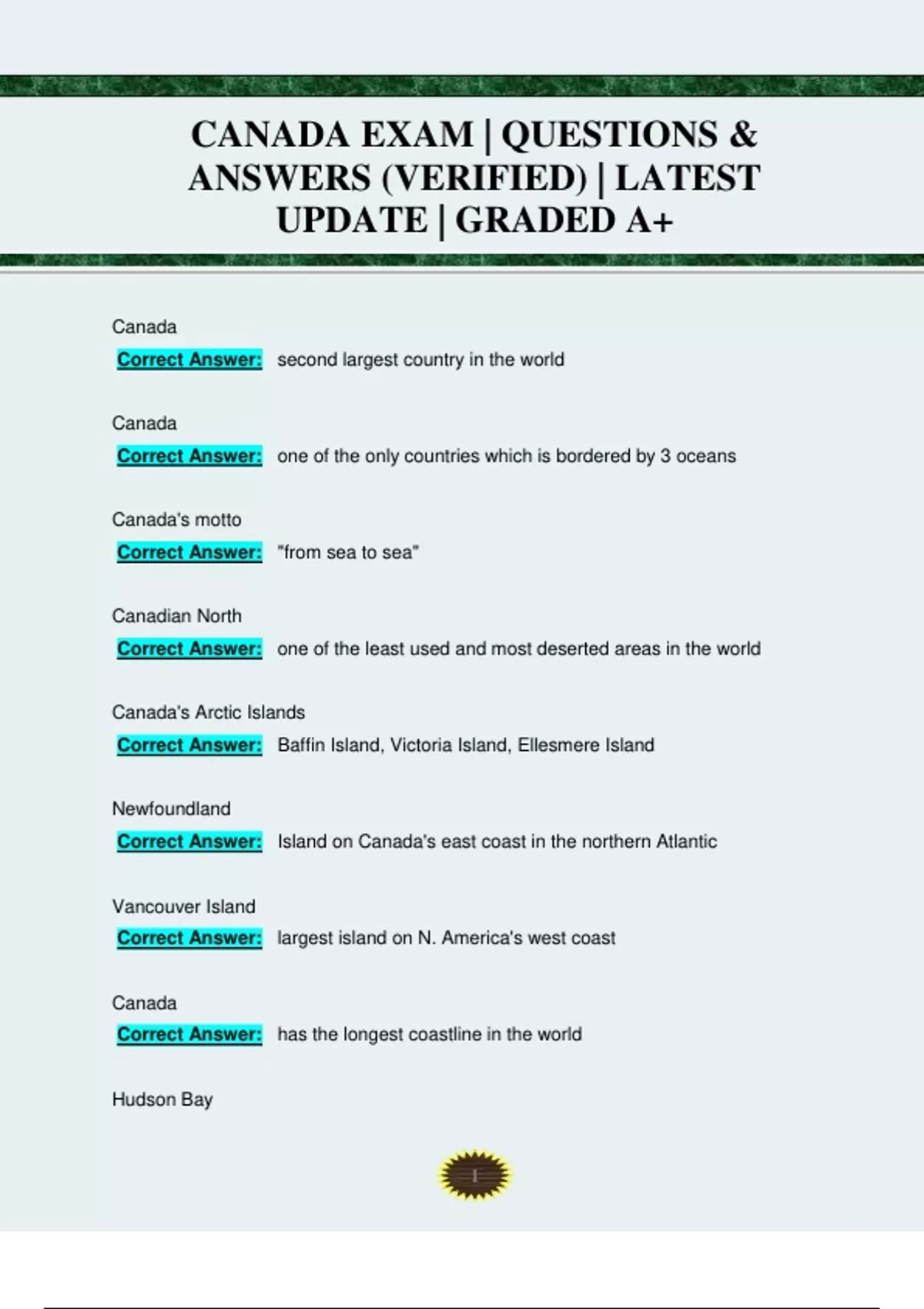 CANADA EXAM | QUESTIONS & ANSWERS (VERIFIED) | LATEST UPDATE | GRADED A+

Canada
Correct Answer: second largest country in the world

Canada
Correct Answer: one of the only countries which is bordered by 3 oceans

Canada's motto
Correct Answer: "from sea to sea"

Canadian North
Correct Answer: one of the least used and most deserted areas in the world

Canada's Arctic Islands
Correct Answer: Baffin Island, Victoria Island, Ellesmere Island

Newfoundland
Correct Answer: Island on Canada's east coast in the northern Atlantic

Vancouver Island
Correct Answer: largest island on N. America's west coast

Canada
Correct Answer: has the longest coastline in the world

Hudson Bay

1